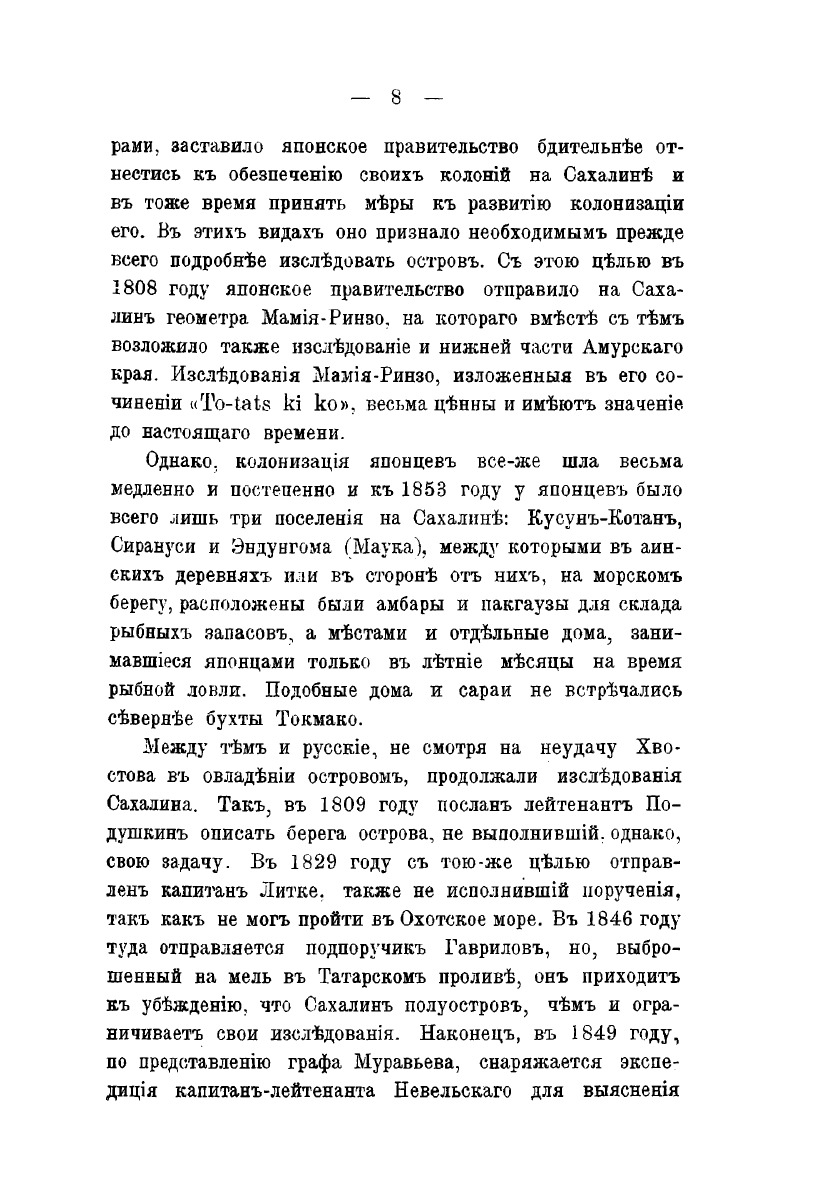 — 8 —

рами, заставило японское правительство бдительнѣе отнестись къ обезпеченію своихъ колоній на Сахалинѣ и въ тоже время принять мѣры къ развитію колонизаціи его. Въ этихъ видахъ оно признало необходимымъ прежде всего подробнѣе изслѣдовать островъ. Съ этою цѣлью въ 1808 году японское правительство отправило на Сахалинъ геометра Мамія-Ринзо, на котораго вмѣстѣ съ тѣмъ возложило также изслѣдованіе и нижней части Амурскаго края. Изслѣдованія Мамія-Ринзо, изложенныя въ его сочиненіи «To-tats ki ko», весьма цѣнны и имѣютъ значеніе до настоящаго времени.

Однако, колонизація японцевъ все-же шла весьма медленно и постепенно и къ 1853 году у японцевъ было всего лишь три поселенія на Сахалинѣ: Кусунъ-Котанъ, Сирануси и Эндунгома (Маука), между которыми въ аинскихъ деревняхъ или въ сторонѣ отъ нихъ, на морскомъ берегу, расположены были амбары и пакгаузы для склада рыбныхъ запасовъ, а мѣстами и отдѣльные дома, занимавшіеся японцами только въ лѣтніе мѣсяцы на время рыбной ловли. Подобные дома и сараи не встрѣчались сѣвернѣе бухты Токмако.

Между тѣмъ и русскіе, не смотря на неудачу Хвостова въ овладѣніи островомъ, продолжали изслѣдованія Сахалина. Такъ, въ 1809 году посланъ лейтенантъ Подушкинъ описать берега острова, не выполнившій, однако, свою задачу. Въ 1829 году съ тою-же цѣлью отправленъ капитанъ Литке, также не исполнившій порученія, такъ какъ не могъ пройти въ Охотское море. Въ 1846 году туда отправляется подпоручикъ Гавриловъ, но, выброшенный на мель въ Татарскомъ проливѣ, онъ приходитъ къ убѣжденію, что Сахалинъ полуостровъ, чѣмъ и ограничиваетъ свои изслѣдованія. Наконецъ, въ 1849 году, по представленію графа Муравьева, снаряжается экспедиція капитанъ-лейтенанта Невельскаго для выясненія